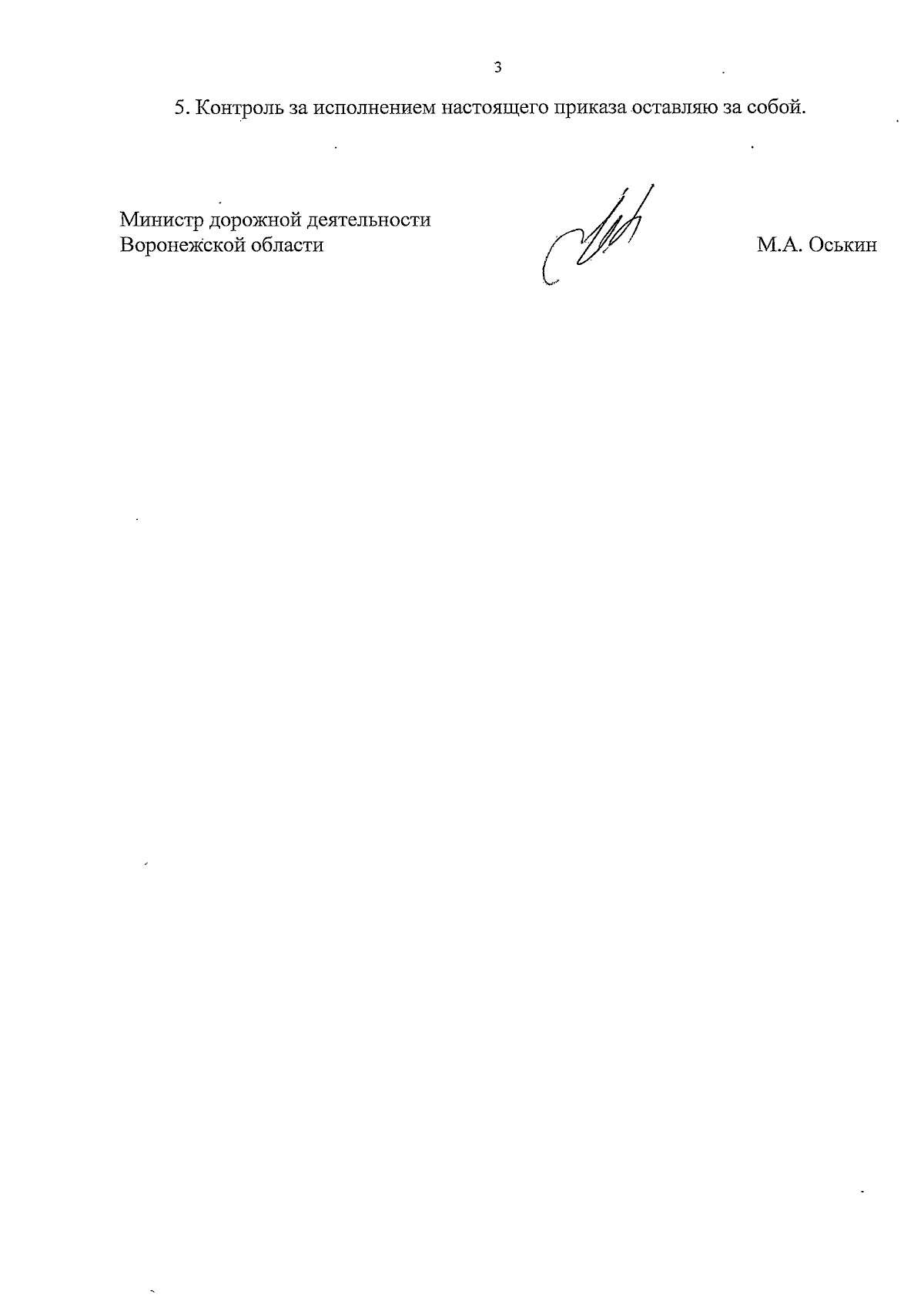 3

5. Контроль за исполнением настоящего приказа оставляю за собой.

Министр дорожной деятельности
Воронежской области

М.А. Оськин